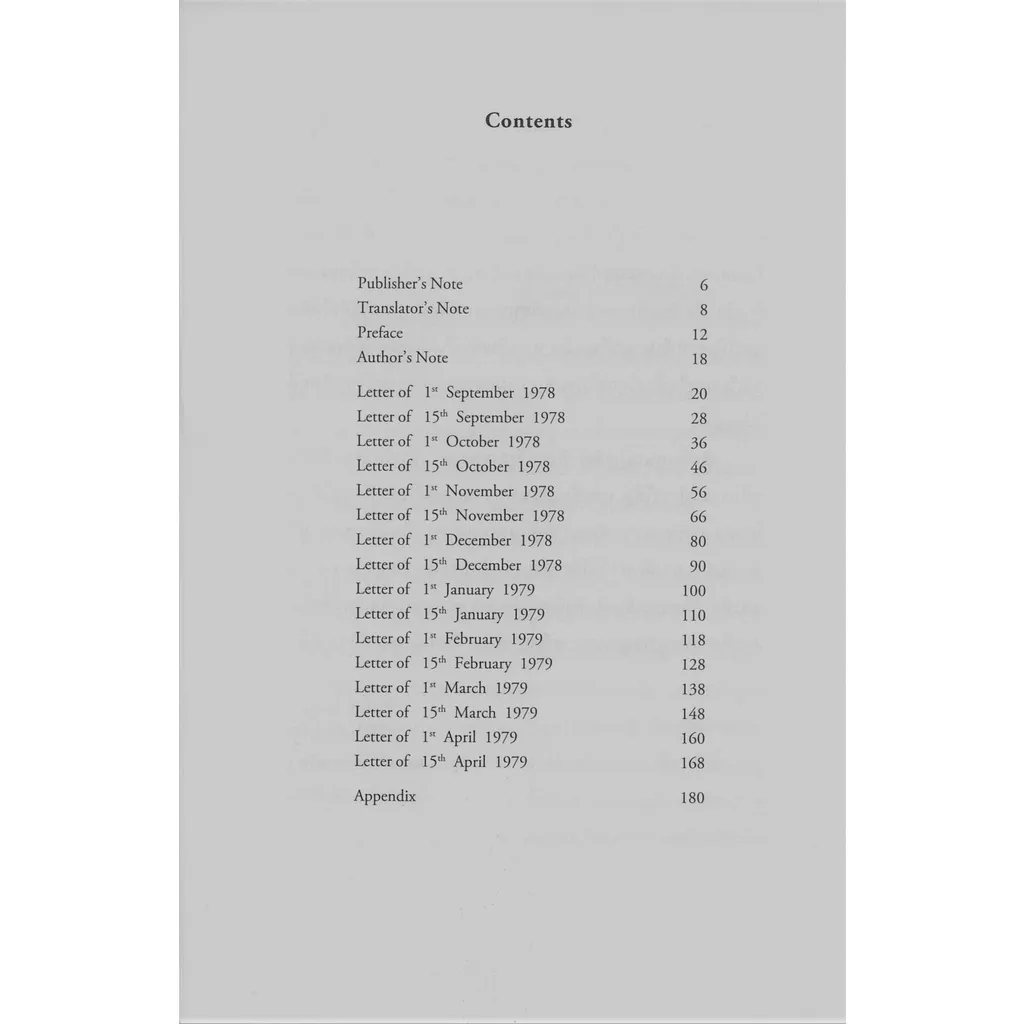 Contents

Publisher's Note 6
Translator's Note 8
Preface 12
Author's Note 18

Letter of 1st September 1978 20
Letter of 15th September 1978 28
Letter of 1st October 1978 36
Letter of 15th October 1978 46
Letter of 1st November 1978 56
Letter of 15th November 1978 66
Letter of 1st December 1978 80
Letter of 15th December 1978 90
Letter of 1st January 1979 100
Letter of 15th January 1979 110
Letter of 1st February 1979 118
Letter of 15th February 1979 128
Letter of 1st March 1979 138
Letter of 15th March 1979 148
Letter of 1st April 1979 160
Letter of 15th April 1979 168

Appendix 180